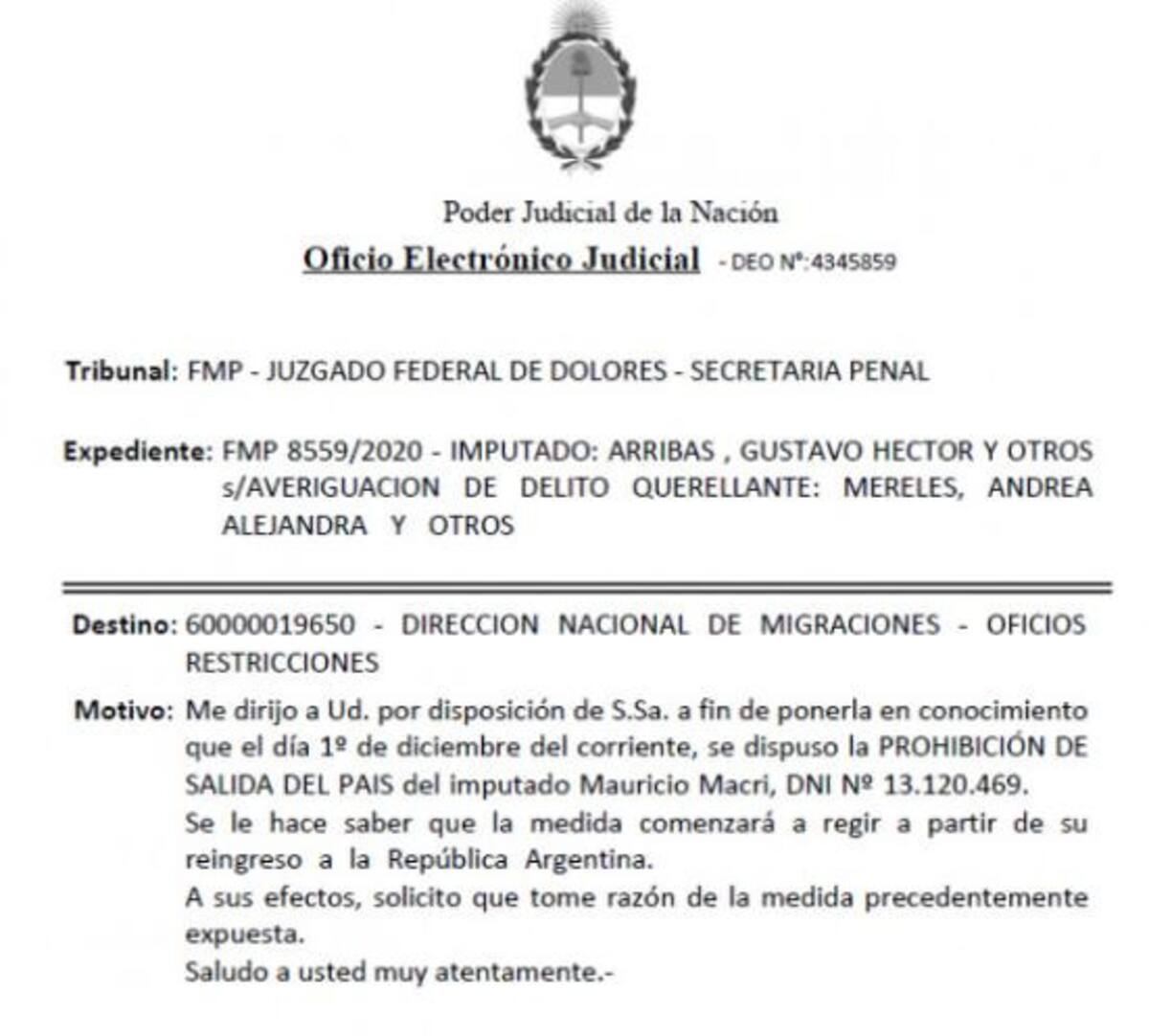 Poder Judicial de la Nación
Oficio Electrónico Judicial - DEO Nº:4345859

Tribunal: FMP - JUZGADO FEDERAL DE DOLORES - SECRETARIA PENAL

Expediente: FMP 8559/2020 - IMPUTADO: ARRIBAS , GUSTAVO HECTOR Y OTROS s/AVERIGUACION DE DELITO QUERELLANTE: MERELES, ANDREA ALEJANDRA Y OTROS

Destino: 60000019650 - DIRECCION NACIONAL DE MIGRACIONES - OFICIOS RESTRICCIONES

Motivo: Me dirijo a Ud. por disposición de S.Sa. a fin de ponerla en conocimiento que el día 1º de diciembre del corriente, se dispuso la PROHIBICIÓN DE SALIDA DEL PAIS del imputado Mauricio Macri, DNI Nº 13.120.469.
Se le hace saber que la medida comenzará a regir a partir de su reingreso a la República Argentina.
A sus efectos, solicito que tome razón de la medida precedentemente expuesta.
Saludo a usted muy atentamente.-